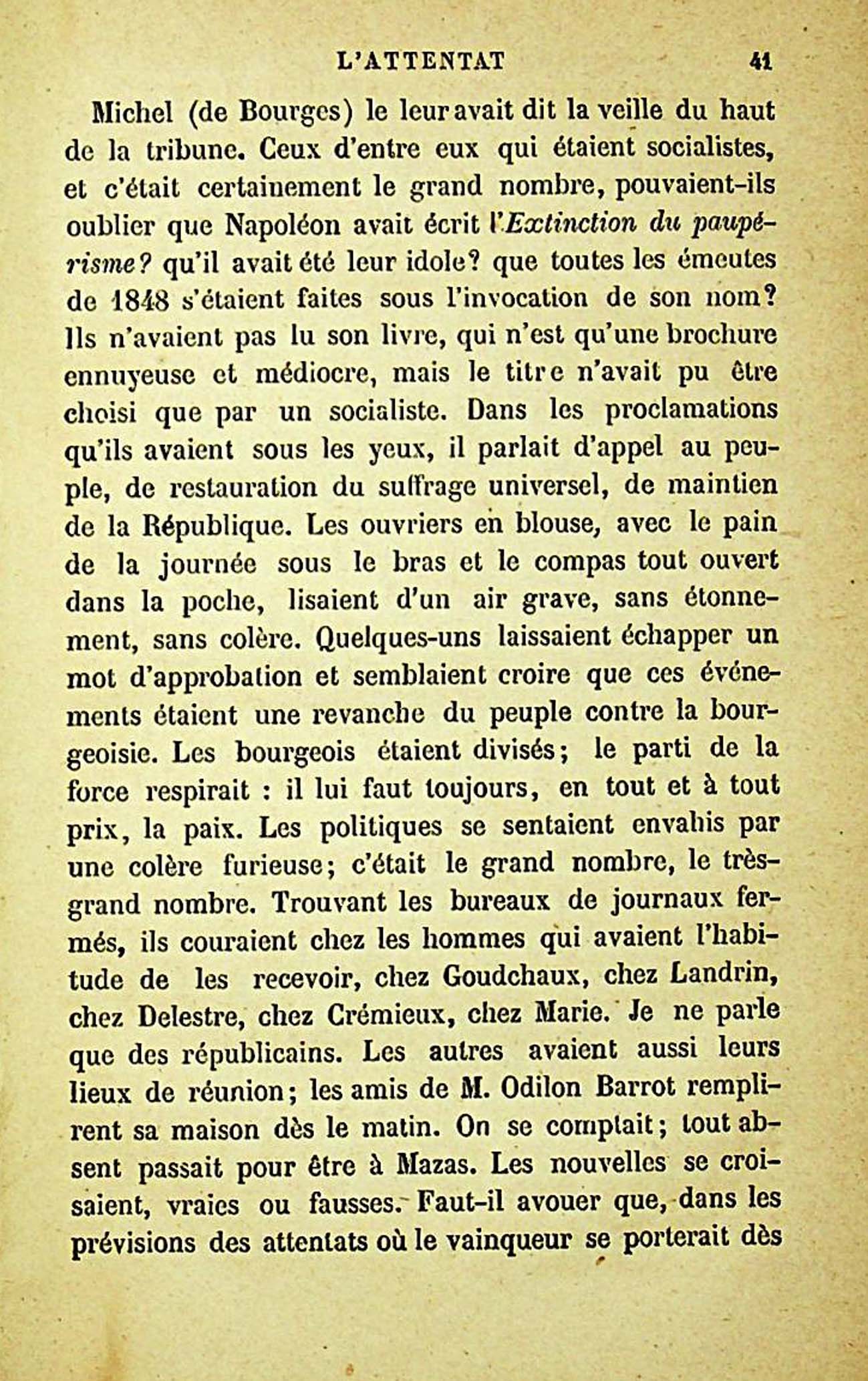 L'ATTENTAT 41

Michel (de Bourges) le leur avait dit la veille du haut de la tribune. Ceux d'entre eux qui étaient socialistes, et c'était certainement le grand nombre, pouvaient-ils oublier que Napoléon avait écrit l'Extinction du paupérisme? qu'il avait été leur idole? que toutes les émeutes de 1848 s'étaient faites sous l'invocation de son nom? Ils n'avaient pas lu son livre, qui n'est qu'une brochure ennuyeuse et médiocre, mais le titre n'avait pu être choisi que par un socialiste. Dans les proclamations qu'ils avaient sous les yeux, il parlait d'appel au peuple, de restauration du suffrage universel, de maintien de la République. Les ouvriers en blouse, avec le pain de la journée sous le bras et le compas tout ouvert dans la poche, lisaient d'un air grave, sans étonnement, sans colère. Quelques-uns laissaient échapper un mot d'approbation et semblaient croire que ces événements étaient une revanche du peuple contre la bourgeoisie. Les bourgeois étaient divisés; le parti de la force respirait : il lui faut toujours, en tout et à tout prix, la paix. Les politiques se sentaient envahis par une colère furieuse; c'était le grand nombre, le très-grand nombre. Trouvant les bureaux de journaux fermés, ils couraient chez les hommes qui avaient l'habitude de les recevoir, chez Goudchaux, chez Landrin, chez Delestre, chez Crémieux, chez Marie. Je ne parle que des républicains. Les autres avaient aussi leurs lieux de réunion; les amis de M. Odilon Barrot remplirent sa maison dès le matin. On se comptait; tout absent passait pour être à Mazas. Les nouvelles se croisaient, vraies ou fausses. Faut-il avouer que, dans les prévisions des attentats où le vainqueur se porterait dès